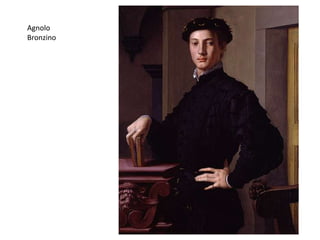 Agnolo
Bronzino